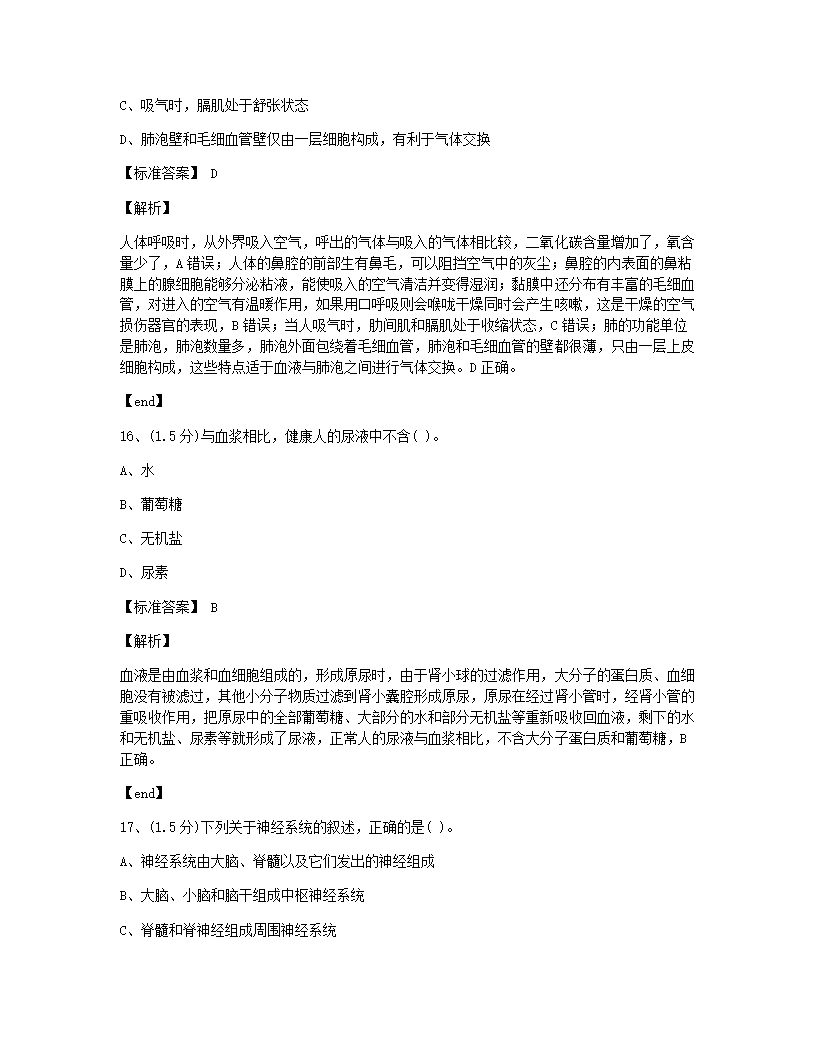 C、吸气时，膈肌处于舒张状态

D、肺泡壁和毛细血管壁仅由一层细胞构成，有利于气体交换

【标准答案】 D

【解析】

人体呼吸时，从外界吸入空气，呼出的气体与吸入的气体相比较，二氧化碳含量增加了，氧含量少了，A错误；人体的鼻腔的前部生有鼻毛，可以阻挡空气中的灰尘；鼻腔的内表面的鼻粘膜上的腺细胞能够分泌粘液，能使吸入的空气清洁并变得湿润；黏膜中还分布有丰富的毛细血管，对进入的空气有温暖作用，如果用口呼吸则会喉咙干燥同时会产生咳嗽，这是干燥的空气损伤器官的表现，B错误；当人吸气时，肋间肌和膈肌处于收缩状态，C错误；肺的功能单位是肺泡，肺泡数量多，肺泡外面包绕着毛细血管，肺泡和毛细血管的壁都很薄，只由一层上皮细胞构成，这些特点适于血液与肺泡之间进行气体交换。D正确。

【end】

16、(1.5分)与血浆相比，健康人的尿液中不含( )。

A、水

B、葡萄糖

C、无机盐

D、尿素

【标准答案】 B

【解析】

血液是由血浆和血细胞组成的，形成原尿时，由于肾小球的过滤作用，大分子的蛋白质、血细胞没有被滤过，其他小分子物质过滤到肾小囊腔形成原尿，原尿在经过肾小管时，经肾小管的重吸收作用，把原尿中的全部葡萄糖、大部分的水和部分无机盐等重新吸收回血液，剩下的水和无机盐、尿素等就形成了尿液，正常人的尿液与血浆相比，不含大分子蛋白质和葡萄糖，B正确。

【end】

17、(1.5分)下列关于神经系统的叙述，正确的是( )。

A、神经系统由大脑、脊髓以及它们发出的神经组成

B、大脑、小脑和脑干组成中枢神经系统

C、脊髓和脊神经组成周围神经系统